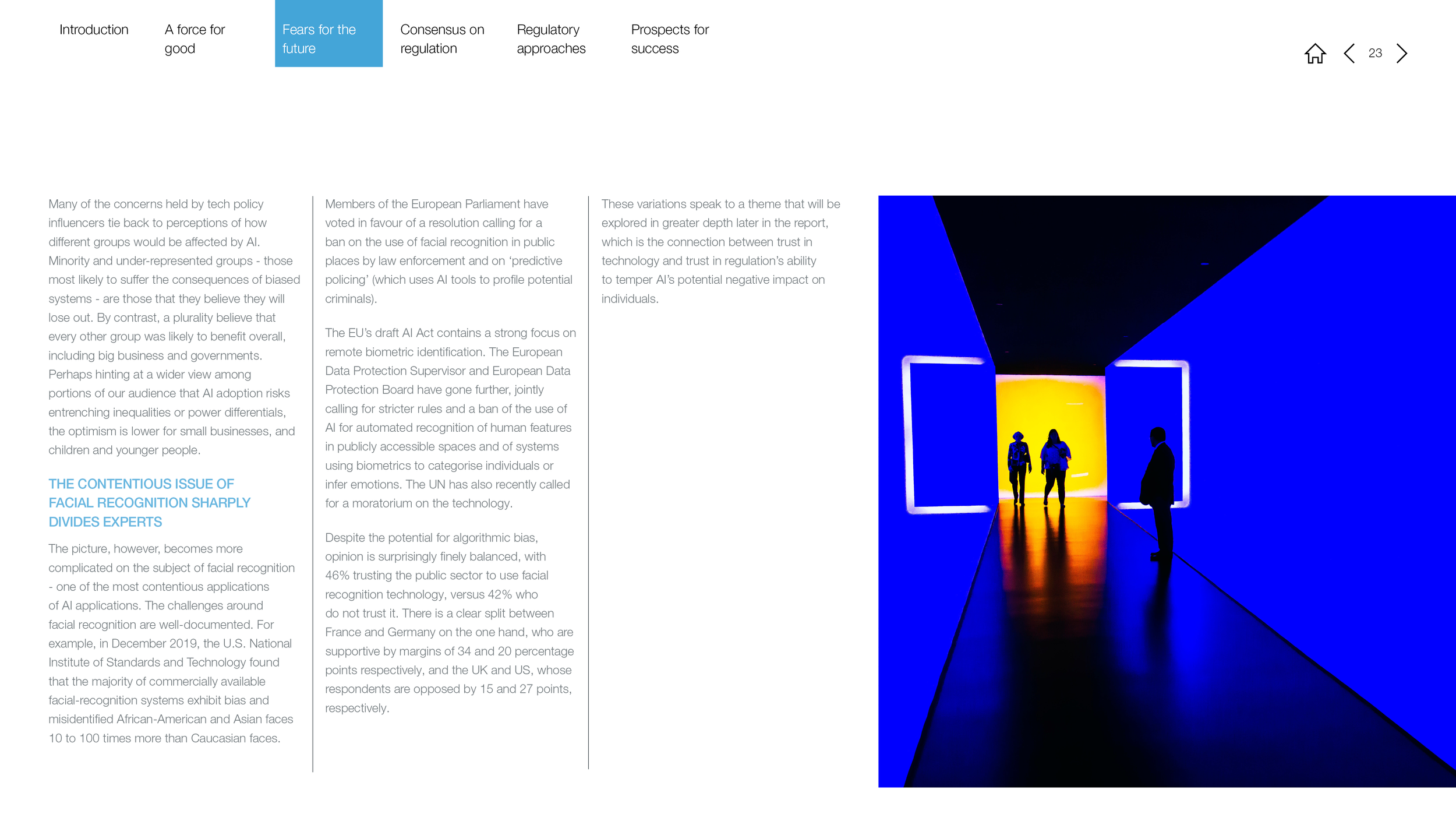 Introduction

A force for good

Fears for the future

Consensus on regulation

Regulatory approaches

Prospects for success

23

Many of the concerns held by tech policy influencers tie back to perceptions of how different groups would be affected by AI. Minority and under-represented groups - those most likely to suffer the consequences of biased systems - are those that they believe they will lose out. By contrast, a plurality believe that every other group was likely to benefit overall, including big business and governments. Perhaps hinting at a wider view among portions of our audience that AI adoption risks entrenching inequalities or power differentials, the optimism is lower for small businesses, and children and younger people.

THE CONTENTIOUS ISSUE OF FACIAL RECOGNITION SHARPLY DIVIDES EXPERTS

The picture, however, becomes more complicated on the subject of facial recognition - one of the most contentious applications of AI applications. The challenges around facial recognition are well-documented. For example, in December 2019, the U.S. National Institute of Standards and Technology found that the majority of commercially available facial-recognition systems exhibit bias and misidentified African-American and Asian faces 10 to 100 times more than Caucasian faces.

Members of the European Parliament have voted in favour of a resolution calling for a ban on the use of facial recognition in public places by law enforcement and on 'predictive policing' (which uses AI tools to profile potential criminals).

The EU's draft AI Act contains a strong focus on remote biometric identification. The European Data Protection Supervisor and European Data Protection Board have gone further, jointly calling for stricter rules and a ban of the use of AI for automated recognition of human features in publicly accessible spaces and of systems using biometrics to categorise individuals or infer emotions. The UN has also recently called for a moratorium on the technology.

Despite the potential for algorithmic bias, opinion is surprisingly finely balanced, with 46% trusting the public sector to use facial recognition technology, versus 42% who do not trust it. There is a clear split between France and Germany on the one hand, who are supportive by margins of 34 and 20 percentage points respectively, and the UK and US, whose respondents are opposed by 15 and 27 points, respectively.

These variations speak to a theme that will be explored in greater depth later in the report, which is the connection between trust in technology and trust in regulation's ability to temper AI's potential negative impact on individuals.